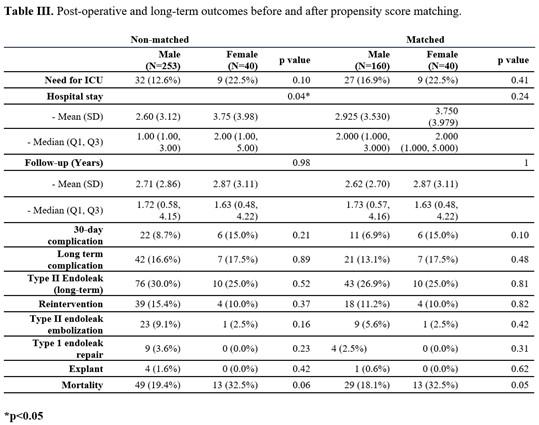 **Table III.** Post-operative and long-term outcomes before and after propensity score matching.

| | Non-matched | | | Matched | | |
|---|---|---|---|---|---|---|
| | Male (N=253) | Female (N=40) | p value | Male (N=160) | Female (N=40) | p value |
| Need for ICU | 32 (12.6%) | 9 (22.5%) | 0.10 | 27 (16.9%) | 9 (22.5%) | 0.41 |
| Hospital stay | | | 0.04* | | | 0.24 |
| - Mean (SD) | 2.60 (3.12) | 3.75 (3.98) | | 2.925 (3.530) | 3.750 (3.979) | |
| - Median (Q1, Q3) | 1.00 (1.00, 3.00) | 2.00 (1.00, 5.00) | | 2.000 (1.000, 3.000) | 2.000 (1.000, 5.000) | |
| Follow-up (Years) | | | 0.98 | | | 1 |
| - Mean (SD) | 2.71 (2.86) | 2.87 (3.11) | | 2.62 (2.70) | 2.87 (3.11) | |
| - Median (Q1, Q3) | 1.72 (0.58, 4.15) | 1.63 (0.48, 4.22) | | 1.73 (0.57, 4.16) | 1.63 (0.48, 4.22) | |
| 30-day complication | 22 (8.7%) | 6 (15.0%) | 0.21 | 11 (6.9%) | 6 (15.0%) | 0.10 |
| Long term complication | 42 (16.6%) | 7 (17.5%) | 0.89 | 21 (13.1%) | 7 (17.5%) | 0.48 |
| Type II Endoleak (long-term) | 76 (30.0%) | 10 (25.0%) | 0.52 | 43 (26.9%) | 10 (25.0%) | 0.81 |
| Reintervention | 39 (15.4%) | 4 (10.0%) | 0.37 | 18 (11.2%) | 4 (10.0%) | 0.82 |
| Type II endoleak embolization | 23 (9.1%) | 1 (2.5%) | 0.16 | 9 (5.6%) | 1 (2.5%) | 0.42 |
| Type 1 endoleak repair | 9 (3.6%) | 0 (0.0%) | 0.23 | 4 (2.5%) | 0 (0.0%) | 0.31 |
| Explant | 4 (1.6%) | 0 (0.0%) | 0.42 | 1 (0.6%) | 0 (0.0%) | 0.62 |
| Mortality | 49 (19.4%) | 13 (32.5%) | 0.06 | 29 (18.1%) | 13 (32.5%) | 0.05 |

*p<0.05